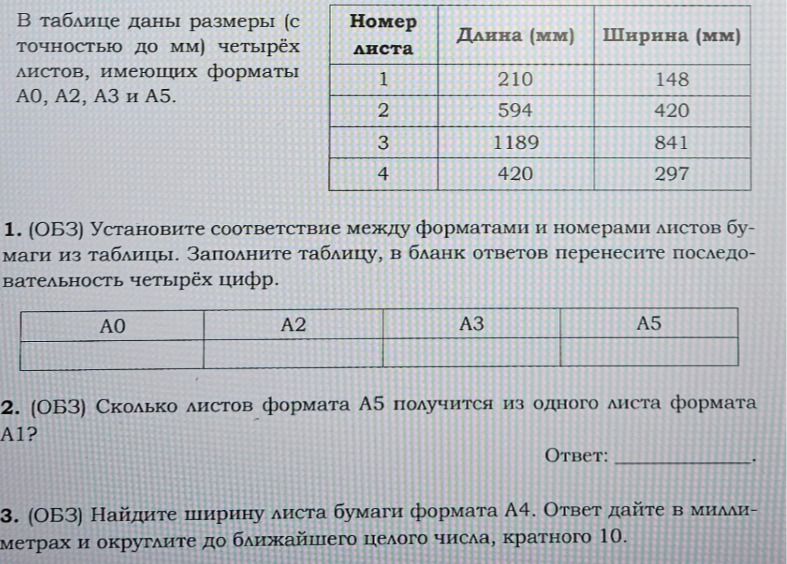 В таблице даны размеры (с точностью до мм) четырёх листов, имеющих форматы А0, А2, А3 и А5.

| Номер листа | Длина (мм) | Ширина (мм) |
|---|---|---|
| 1 | 210 | 148 |
| 2 | 594 | 420 |
| 3 | 1189 | 841 |
| 4 | 420 | 297 |

1. (ОБЗ) Установите соответствие между форматами и номерами листов бумаги из таблицы. Заполните таблицу, в бланк ответов перенесите последовательность четырёх цифр.

| А0 | А2 | А3 | А5 |
|---|---|---|---|
| | | | |

2. (ОБЗ) Сколько листов формата А5 получится из одного листа формата А1?

Ответ: ____.

3. (ОБЗ) Найдите ширину листа бумаги формата А4. Ответ дайте в миллиметрах и округлите до ближайшего целого числа, кратного 10.